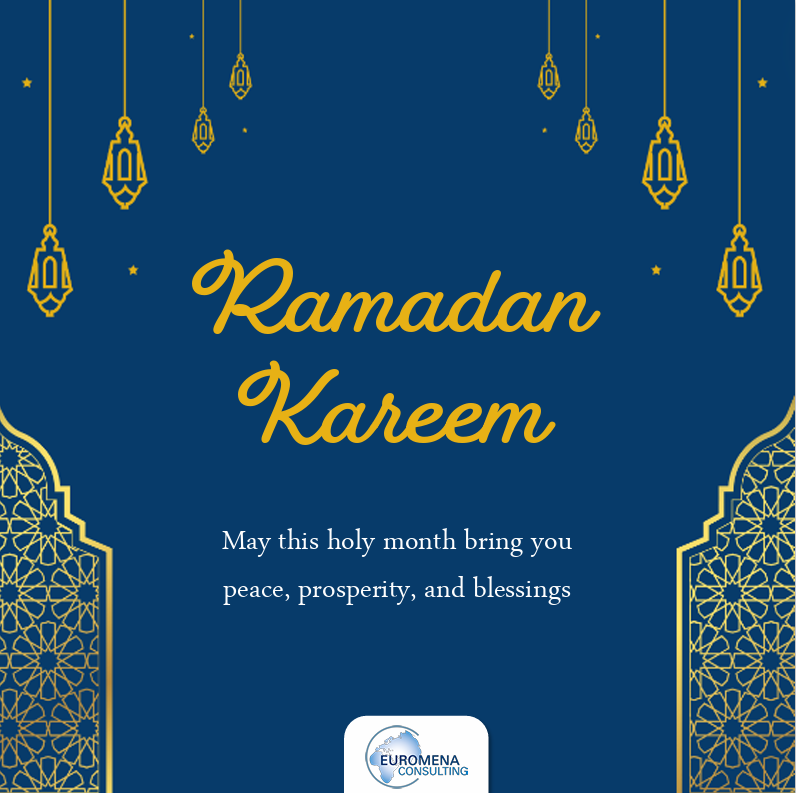 Ramadan Kareem

May this holy month bring you peace, prosperity, and blessings

EUROMENA
CONSULTING